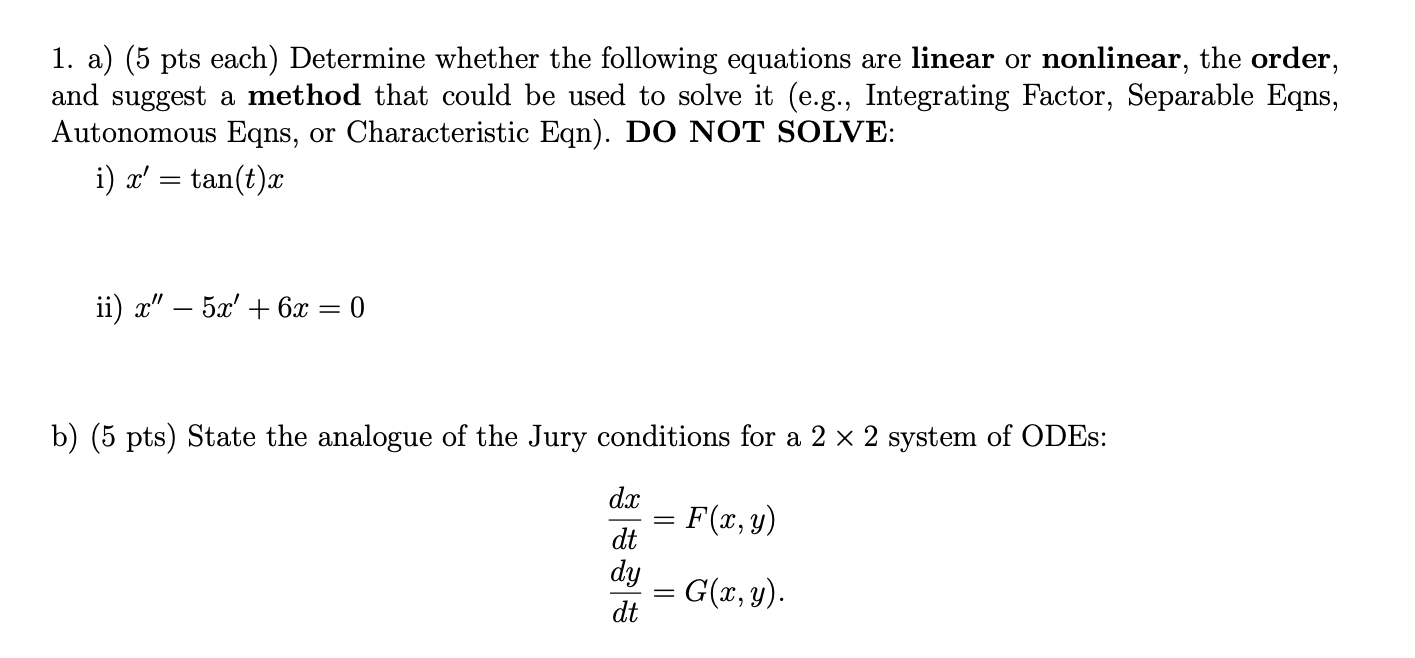 1. a) (5 pts each) Determine whether the following equations are linear or nonlinear, the order, and suggest a method that could be used to solve it (e.g., Integrating Factor, Separable Eqns, Autonomous Eqns, or Characteristic Eqn). DO NOT SOLVE:

i) $x' = \tan(t)x$

ii) $x'' - 5x' + 6x = 0$

b) (5 pts) State the analogue of the Jury conditions for a $2 \times 2$ system of ODEs:

$\frac{dx}{dt} = F(x, y)$
$\frac{dy}{dt} = G(x, y).$